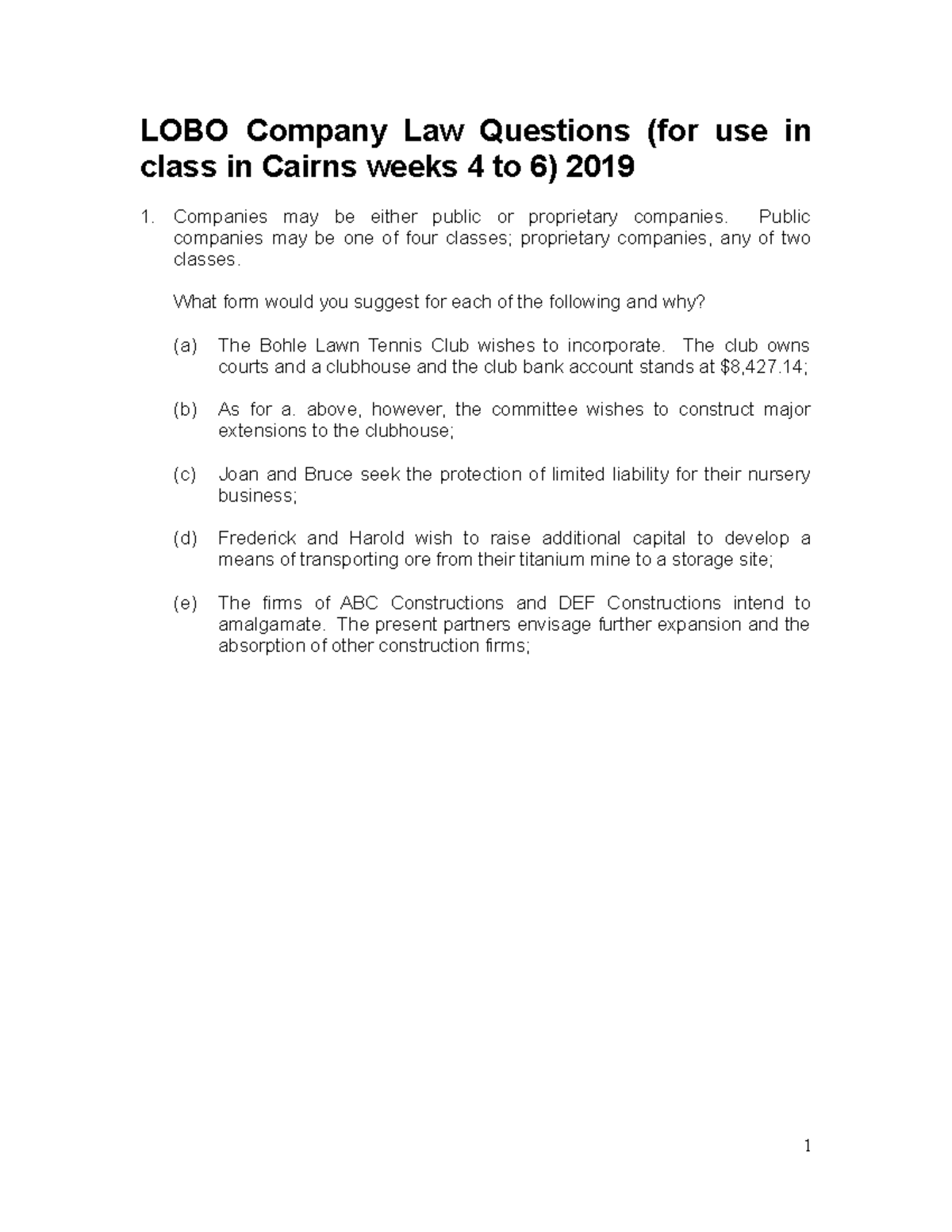 LOBO Company Law Questions (for use in class in Cairns weeks 4 to 6) 2019

1. Companies may be either public or proprietary companies. Public companies may be one of four classes; proprietary companies, any of two classes.

What form would you suggest for each of the following and why?

(a) The Bohle Lawn Tennis Club wishes to incorporate. The club owns courts and a clubhouse and the club bank account stands at \$8,427.14;

(b) As for a. above, however, the committee wishes to construct major extensions to the clubhouse;

(c) Joan and Bruce seek the protection of limited liability for their nursery business;

(d) Frederick and Harold wish to raise additional capital to develop a means of transporting ore from their titanium mine to a storage site;

(e) The firms of ABC Constructions and DEF Constructions intend to amalgamate. The present partners envisage further expansion and the absorption of other construction firms;

1